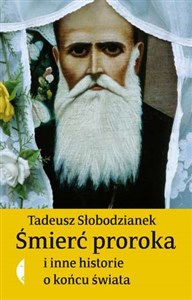 Tadeusz Słobodzianek
Śmierć proroka
i inne historie
o końcu świata